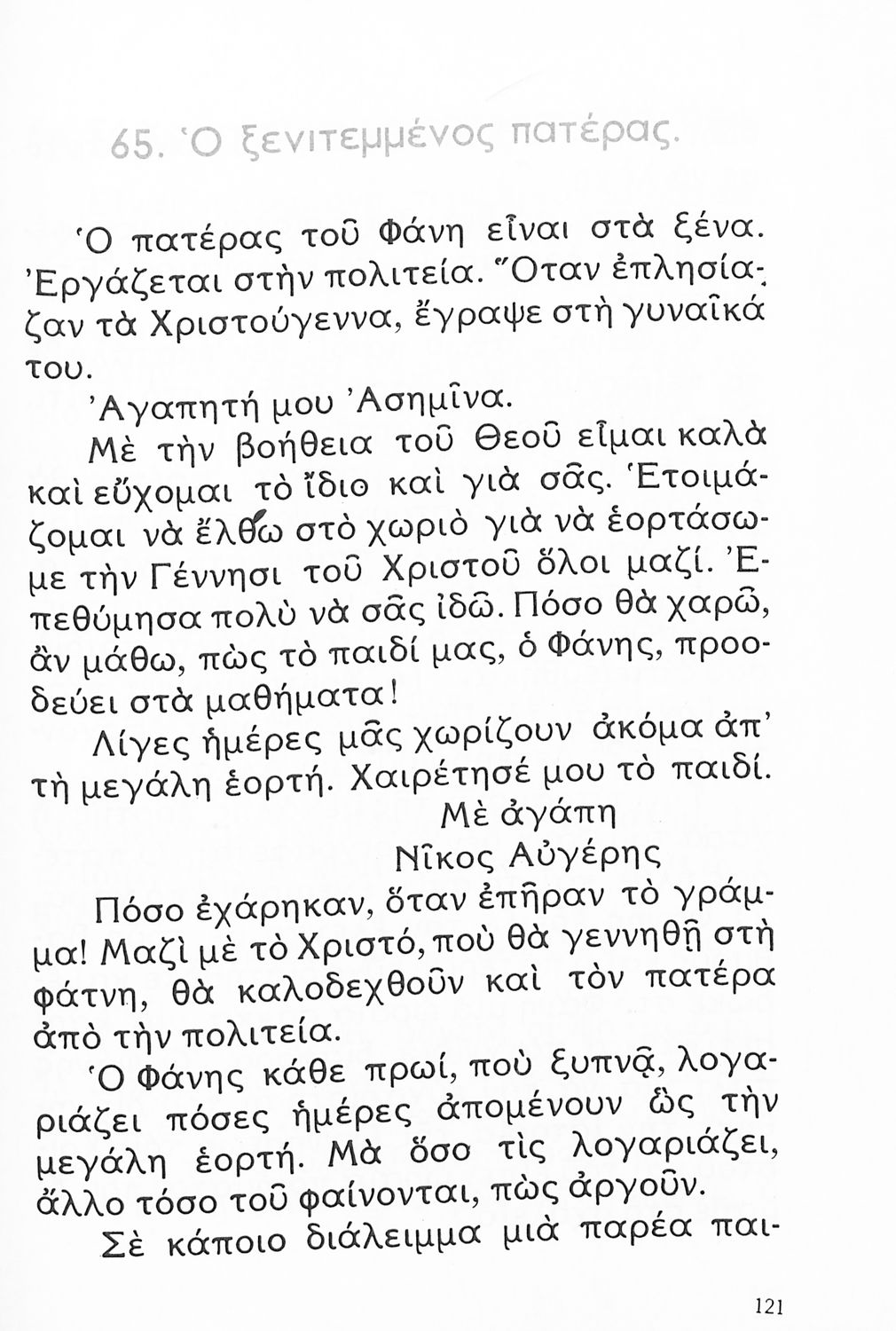 65. Ὁ ξενιτεμμένος πατέρας.

Ὁ πατέρας τοῦ Φάνη εἶναι στὰ ξένα. Ἐργάζεται στὴν πολιτεία. Ὅταν ἐπλησίαζαν τὰ Χριστούγεννα, ἔγραψε στὴ γυναῖκά του.

Ἀγαπητή μου Ἀσημῖνα.

Μὲ τὴν βοήθεια τοῦ Θεοῦ εἶμαι καλὰ καὶ εὔχομαι τὸ ἴδιο καὶ γιὰ σᾶς. Ἑτοιμάζομαι νὰ ἔλθω στὸ χωριὸ γιὰ νὰ ἑορτάσωμε τὴν Γέννησι τοῦ Χριστοῦ ὅλοι μαζί. Ἐπεθύμησα πολὺ νὰ σᾶς ἰδῶ. Πόσο θὰ χαρῶ, ἂν μάθω, πὼς τὸ παιδί μας, ὁ Φάνης, προοδεύει στὰ μαθήματα!

Λίγες ἡμέρες μᾶς χωρίζουν ἀκόμα ἀπ' τὴ μεγάλη ἑορτή. Χαιρέτησέ μου τὸ παιδί.

Μὲ ἀγάπη
Νῖκος Αὐγέρης

Πόσο ἐχάρηκαν, ὅταν ἐπῆραν τὸ γράμμα! Μαζὶ μὲ τὸ Χριστό, ποὺ θὰ γεννηθῇ στὴ φάτνη, θὰ καλοδεχθοῦν καὶ τὸν πατέρα ἀπὸ τὴν πολιτεία.

Ὁ Φάνης κάθε πρωί, ποὺ ξυπνᾷ, λογαριάζει πόσες ἡμέρες ἀπομένουν ὣς τὴν μεγάλη ἑορτή. Μὰ ὅσο τὶς λογαριάζει, ἄλλο τόσο τοῦ φαίνονται, πὼς ἀργοῦν.

Σὲ κάποιο διάλειμμα μιὰ παρέα παι-

121